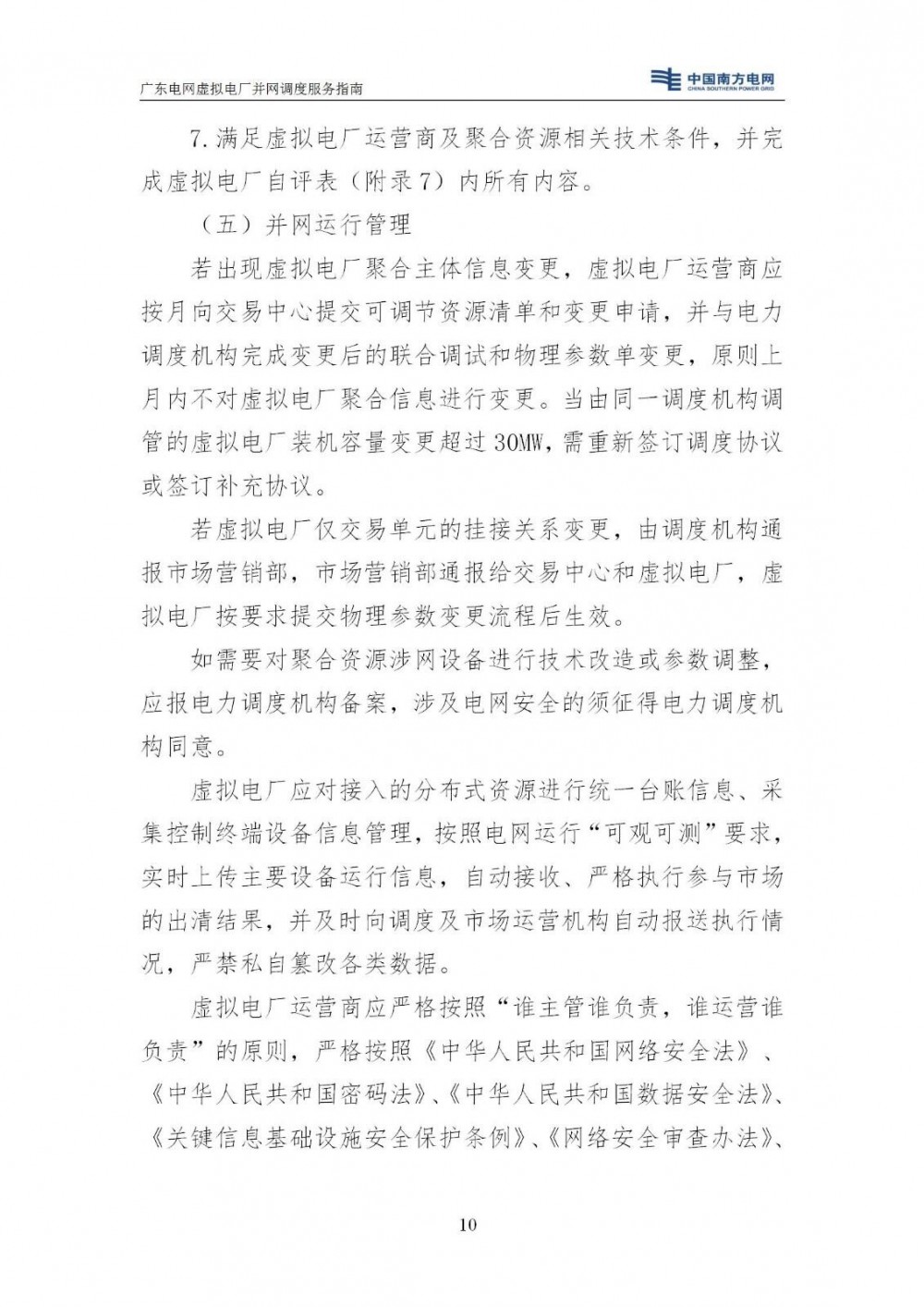 广东电网虚拟电厂并网调度服务指南

中国南方电网
CHINA SOUTHERN POWER GRID

7.满足虚拟电厂运营商及聚合资源相关技术条件，并完成虚拟电厂自评表（附录7）内所有内容。

（五）并网运行管理

若出现虚拟电厂聚合主体信息变更，虚拟电厂运营商应按月向交易中心提交可调节资源清单和变更申请，并与电力调度机构完成变更后的联合调试和物理参数单变更，原则上月内不对虚拟电厂聚合信息进行变更。当由同一调度机构调管的虚拟电厂装机容量变更超过30MW，需重新签订调度协议或签订补充协议。

若虚拟电厂仅交易单元的挂接关系变更，由调度机构通报市场营销部，市场营销部通报给交易中心和虚拟电厂，虚拟电厂按要求提交物理参数变更流程后生效。

如需要对聚合资源涉网设备进行技术改造或参数调整，应报电力调度机构备案，涉及电网安全的须征得电力调度机构同意。

虚拟电厂应对接入的分布式资源进行统一台账信息、采集控制终端设备信息管理，按照电网运行“可观可测”要求，实时上传主要设备运行信息，自动接收、严格执行参与市场的出清结果，并及时向调度及市场运营机构自动报送执行情况，严禁私自篡改各类数据。

虚拟电厂运营商应严格按照“谁主管谁负责，谁运营谁负责”的原则，严格按照《中华人民共和国网络安全法》、《中华人民共和国密码法》、《中华人民共和国数据安全法》、《关键信息基础设施安全保护条例》、《网络安全审查办法》、

10